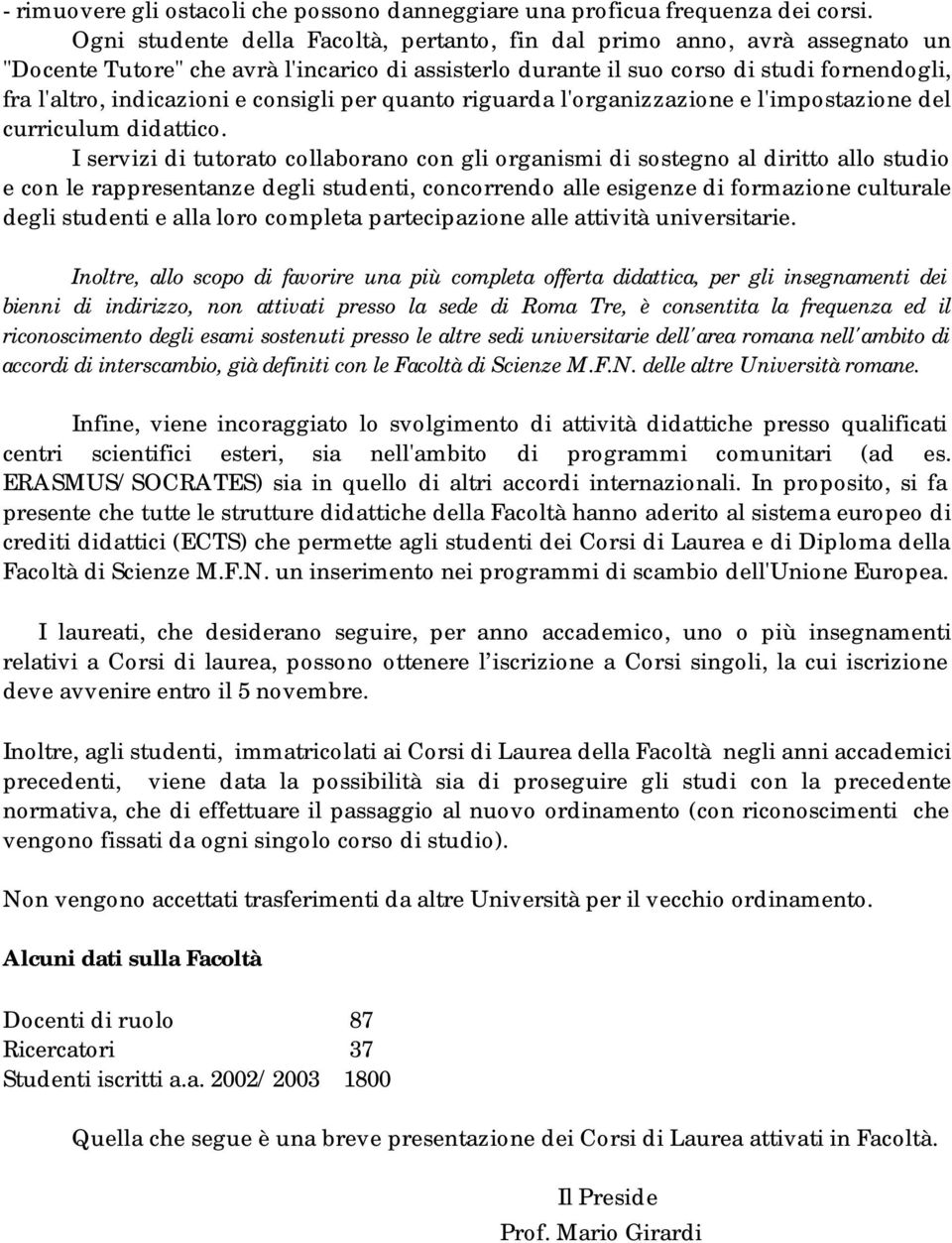 - rimuovere gli ostacoli che possono danneggiare una proficua frequenza dei corsi.

Ogni studente della Facoltà, pertanto, fin dal primo anno, avrà assegnato un "Docente Tutore" che avrà l'incarico di assisterlo durante il suo corso di studi fornendogli, fra l'altro, indicazioni e consigli per quanto riguarda l'organizzazione e l'impostazione del curriculum didattico.

I servizi di tutorato collaborano con gli organismi di sostegno al diritto allo studio e con le rappresentanze degli studenti, concorrendo alle esigenze di formazione culturale degli studenti e alla loro completa partecipazione alle attività universitarie.

Inoltre, allo scopo di favorire una più completa offerta didattica, per gli insegnamenti dei bienni di indirizzo, non attivati presso la sede di Roma Tre, è consentita la frequenza ed il riconoscimento degli esami sostenuti presso le altre sedi universitarie dell'area romana nell'ambito di accordi di interscambio, già definiti con le Facoltà di Scienze M.F.N. delle altre Università romane.

Infine, viene incoraggiato lo svolgimento di attività didattiche presso qualificati centri scientifici esteri, sia nell'ambito di programmi comunitari (ad es. ERASMUS/SOCRATES) sia in quello di altri accordi internazionali. In proposito, si fa presente che tutte le strutture didattiche della Facoltà hanno aderito al sistema europeo di crediti didattici (ECTS) che permette agli studenti dei Corsi di Laurea e di Diploma della Facoltà di Scienze M.F.N. un inserimento nei programmi di scambio dell'Unione Europea.

I laureati, che desiderano seguire, per anno accademico, uno o più insegnamenti relativi a Corsi di laurea, possono ottenere l'iscrizione a Corsi singoli, la cui iscrizione deve avvenire entro il 5 novembre.

Inoltre, agli studenti, immatricolati ai Corsi di Laurea della Facoltà negli anni accademici precedenti, viene data la possibilità sia di proseguire gli studi con la precedente normativa, che di effettuare il passaggio al nuovo ordinamento (con riconoscimenti che vengono fissati da ogni singolo corso di studio).

Non vengono accettati trasferimenti da altre Università per il vecchio ordinamento.

Alcuni dati sulla Facoltà

Docenti di ruolo 87
Ricercatori 37
Studenti iscritti a.a. 2002/2003 1800

Quella che segue è una breve presentazione dei Corsi di Laurea attivati in Facoltà.

Il Preside
Prof. Mario Girardi